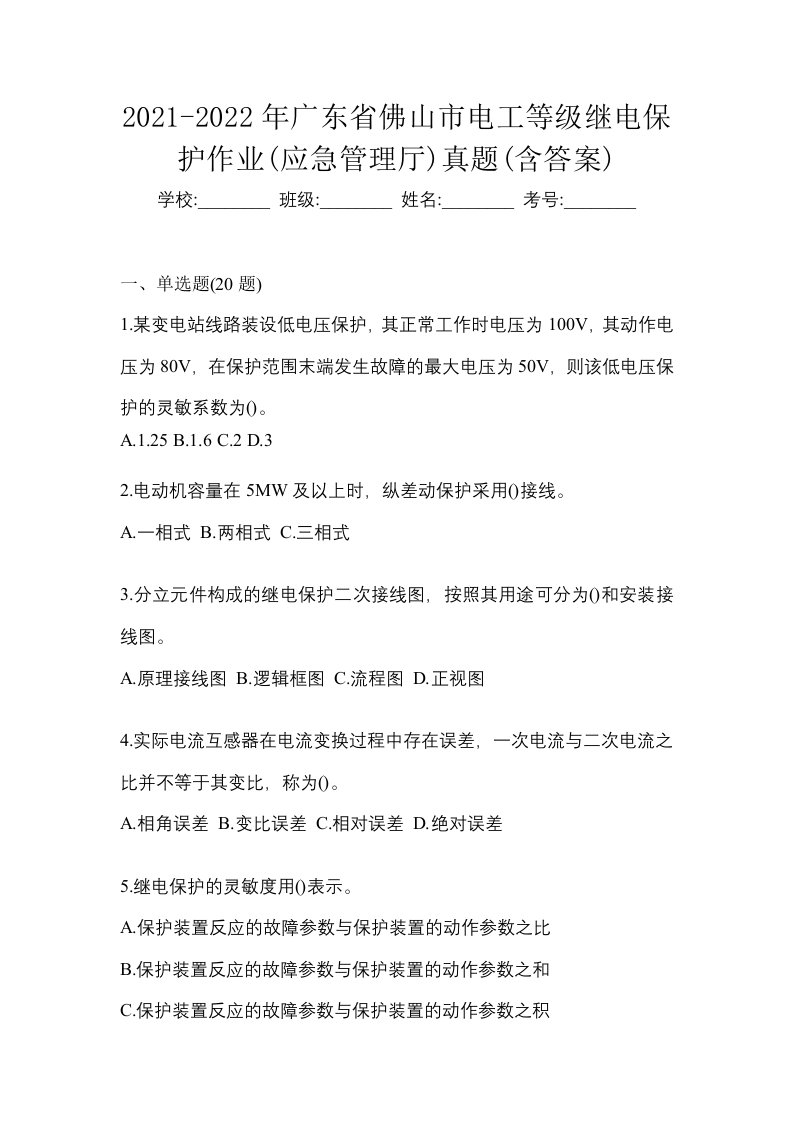 2021-2022年广东省佛山市电工等级继电保护作业(应急管理厅)真题(含答案)

学校:________ 班级:________ 姓名:________ 考号:________

一、单选题(20题)

1.某变电站线路装设低电压保护，其正常工作时电压为100V，其动作电压为80V，在保护范围末端发生故障的最大电压为50V，则该低电压保护的灵敏系数为()。

A.1.25 B.1.6 C.2 D.3

2.电动机容量在5MW及以上时，纵差动保护采用()接线。

A.一相式 B.两相式 C.三相式

3.分立元件构成的继电保护二次接线图，按照其用途可分为()和安装接线图。

A.原理接线图 B.逻辑框图 C.流程图 D.正视图

4.实际电流互感器在电流变换过程中存在误差，一次电流与二次电流之比并不等于其变比，称为()。

A.相角误差 B.变比误差 C.相对误差 D.绝对误差

5.继电保护的灵敏度用()表示。

A.保护装置反应的故障参数与保护装置的动作参数之比

B.保护装置反应的故障参数与保护装置的动作参数之和

C.保护装置反应的故障参数与保护装置的动作参数之积